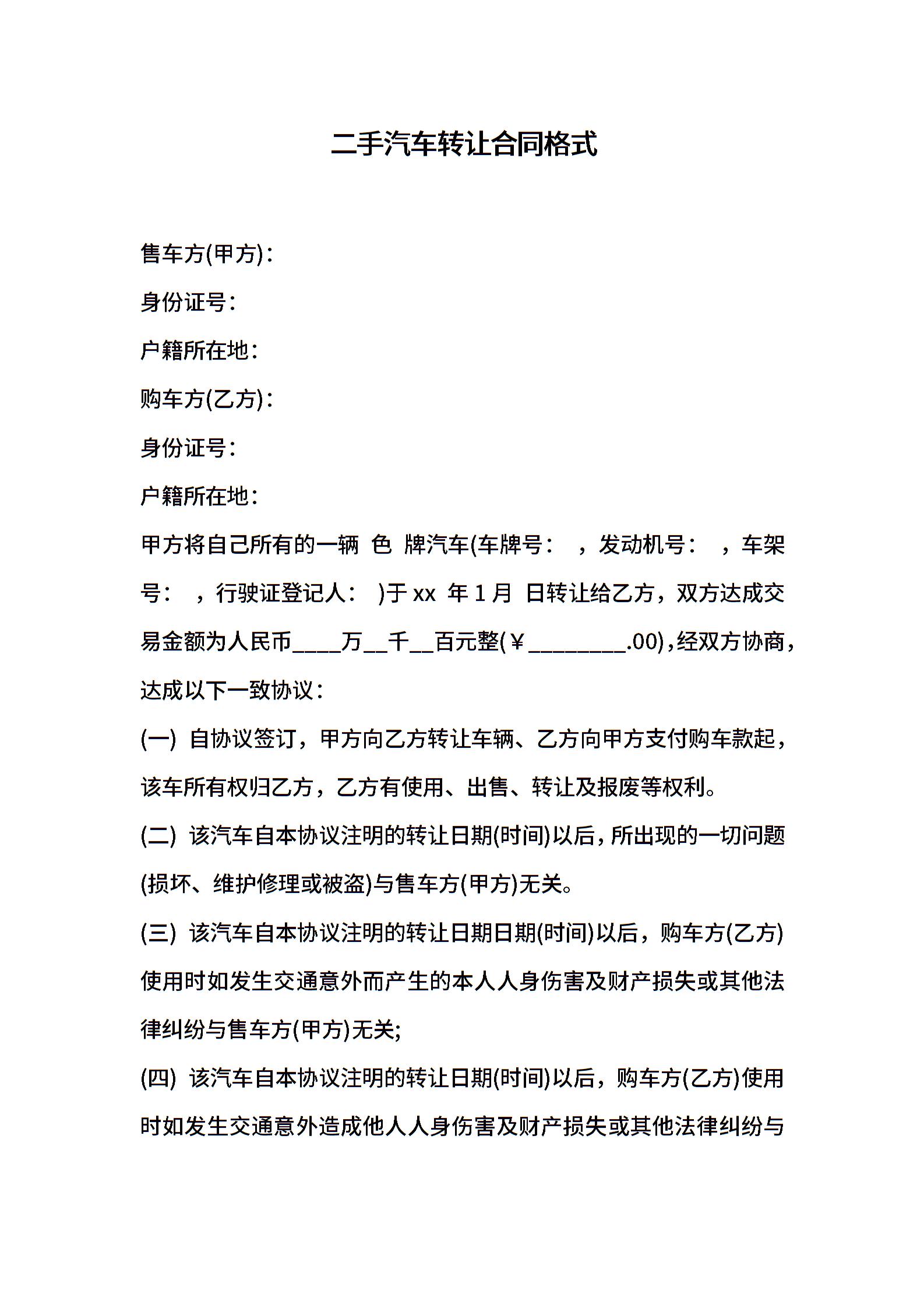 二手汽车转让合同格式

售车方(甲方)：

身份证号：

户籍所在地：

购车方(乙方)：

身份证号：

户籍所在地：

甲方将自己所有的一辆 色 牌汽车(车牌号： ，发动机号： ，车架号： ，行驶证登记人： )于 xx 年 1 月 日转让给乙方，双方达成交易金额为人民币____万__千__百元整(￥________.00)，经双方协商，达成以下一致协议：

(一) 自协议签订，甲方向乙方转让车辆、乙方向甲方支付购车款起，该车所有权归乙方，乙方有使用、出售、转让及报废等权利。

(二) 该汽车自本协议注明的转让日期(时间)以后，所出现的一切问题(损坏、维护修理或被盗)与售车方(甲方)无关。

(三) 该汽车自本协议注明的转让日期日期(时间)以后，购车方(乙方)使用时如发生交通意外而产生的本人人身伤害及财产损失或其他法律纠纷与售车方(甲方)无关;

(四) 该汽车自本协议注明的转让日期(时间)以后，购车方(乙方)使用时如发生交通意外造成他人人身伤害及财产损失或其他法律纠纷与